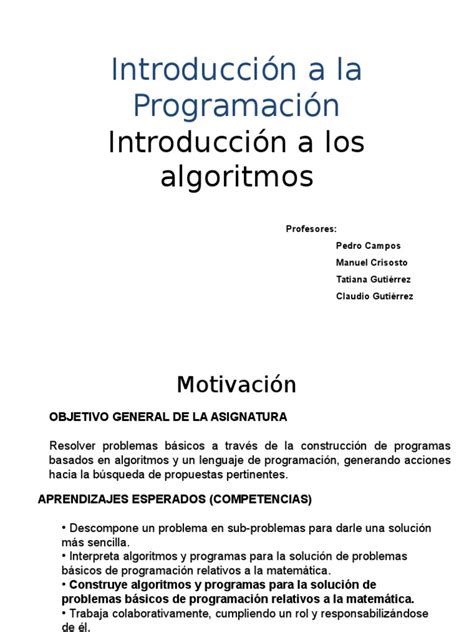 Introducción a la Programación

Introducción a los algoritmos

Profesores:

Pedro Campos

Manuel Crisosto

Tatiana Gutiérrez

Claudio Gutiérrez

Motivación

OBJETIVO GENERAL DE LA ASIGNATURA

Resolver problemas básicos a través de la construcción de programas basados en algoritmos y un lenguaje de programación, generando acciones hacia la búsqueda de propuestas pertinentes.

APRENDIZAJES ESPERADOS (COMPETENCIAS)

• Descompone un problema en sub-problemas para darle una solución más sencilla.
• Interpreta algoritmos y programas para la solución de problemas básicos de programación relativos a la matemática.
• Construye algoritmos y programas para la solución de problemas básicos de programación relativos a la matemática.
• Trabaja colaborativamente, cumpliendo un rol y responsabilizándose de él.